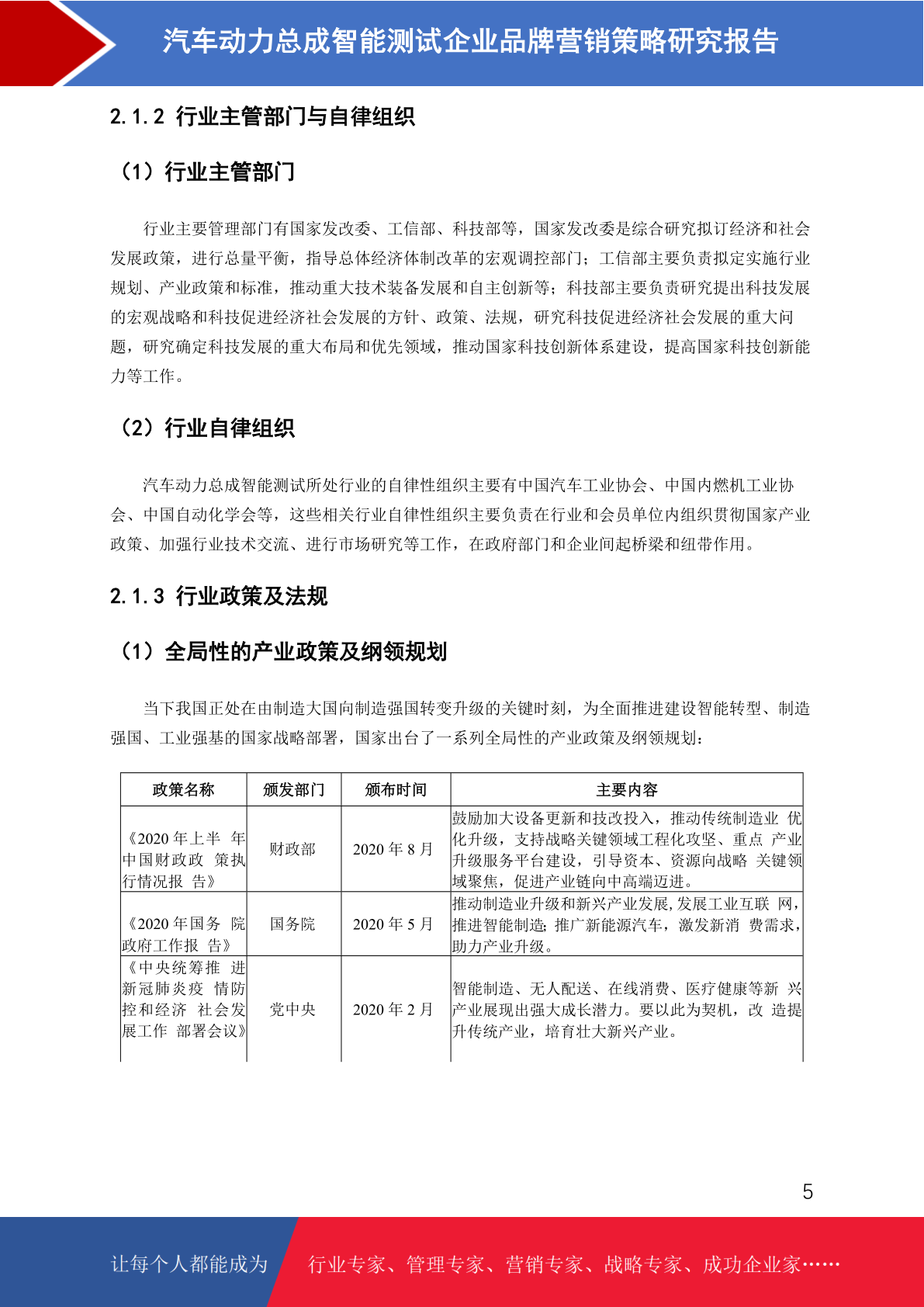 汽车动力总成智能测试企业品牌营销策略研究报告

2.1.2 行业主管部门与自律组织

（1）行业主管部门

行业主要管理部门有国家发改委、工信部、科技部等，国家发改委是综合研究拟订经济和社会发展政策，进行总量平衡，指导总体经济体制改革的宏观调控部门；工信部主要负责拟定实施行业规划、产业政策和标准，推动重大技术装备发展和自主创新等；科技部主要负责研究提出科技发展的宏观战略和科技促进经济社会发展的方针、政策、法规，研究科技促进经济社会发展的重大问题，研究确定科技发展的重大布局和优先领域，推动国家科技创新体系建设，提高国家科技创新能力等工作。

（2）行业自律组织

汽车动力总成智能测试所处行业的自律性组织主要有中国汽车工业协会、中国内燃机工业协会、中国自动化学会等，这些相关行业自律性组织主要负责在行业和会员单位内组织贯彻国家产业政策、加强行业技术交流、进行市场研究等工作，在政府部门和企业间起桥梁和纽带作用。

2.1.3 行业政策及法规

（1）全局性的产业政策及纲领规划

当下我国正处在由制造大国向制造强国转变升级的关键时刻，为全面推进建设智能转型、制造强国、工业强基的国家战略部署，国家出台了一系列全局性的产业政策及纲领规划：

| 政策名称 | 颁发部门 | 颁布时间 | 主要内容 |
|---|---|---|---|
| 《2020 年上半 年中国财政政 策执行情况报 告》 | 财政部 | 2020 年 8 月 | 鼓励加大设备更新和技改投入，推动传统制造业 优化升级，支持战略关键领域工程化攻坚、重点 产业升级服务平台建设，引导资本、资源向战略 关键领域聚焦，促进产业链向中高端迈进。 |
| 《2020 年国务 院政府工作报 告》 | 国务院 | 2020 年 5 月 | 推动制造业升级和新兴产业发展,发展工业互联 网，推进智能制造;推广新能源汽车，激发新消 费需求，助力产业升级。 |
| 《中央统筹推 进新冠肺炎疫 情防控和经济 社会发展工作 部署会议》 | 党中央 | 2020 年 2 月 | 智能制造、无人配送、在线消费、医疗健康等新 兴产业展现出强大成长潜力。要以此为契机，改 造提升传统产业，培育壮大新兴产业。 |

5

让每个人都能成为 行业专家、管理专家、营销专家、战略专家、成功企业家……